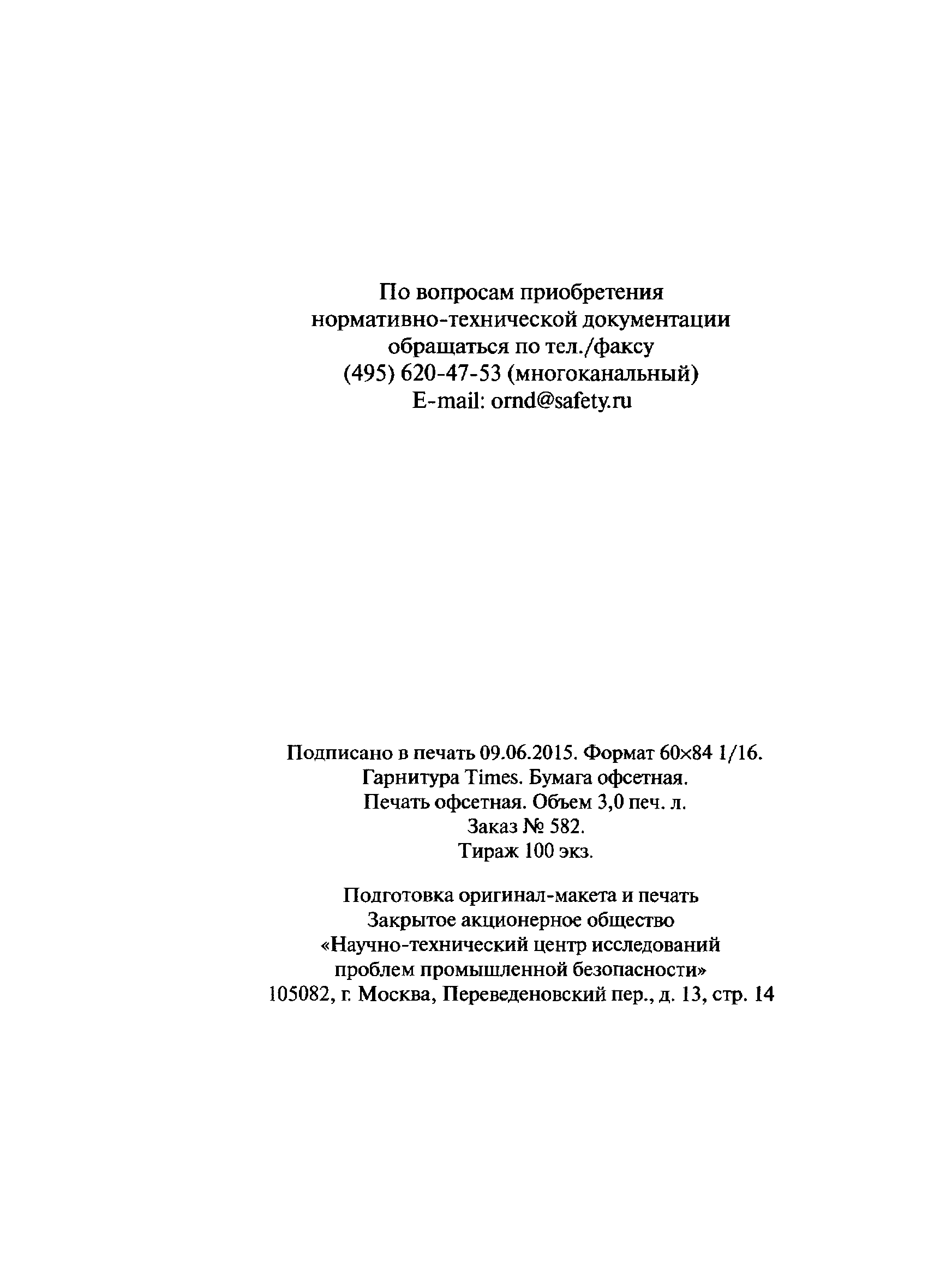 По вопросам приобретения нормативно-технической документации обращаться по тел./факсу (495) 620-47-53 (многоканальный) E-mail: ornd@safety.ru

Подписано в печать 09.06.2015. Формат 60×84 1/16. Гарнитура Times. Бумага офсетная. Печать офсетная. Объем 3,0 печ. л. Заказ № 582. Тираж 100 экз.

Подготовка оригинал-макета и печать Закрытое акционерное общество «Научно-технический центр исследований проблем промышленной безопасности» 105082, г. Москва, Переведеновский пер., д. 13, стр. 14